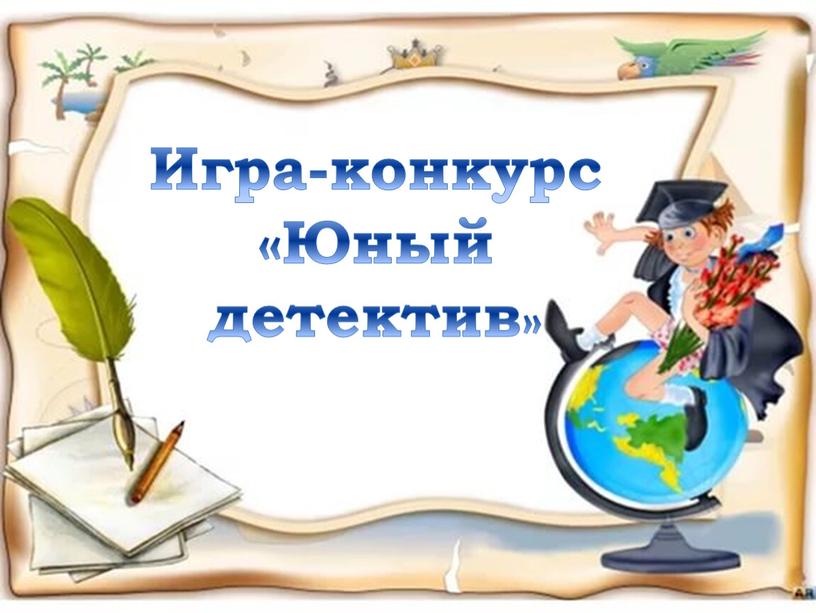 Игра-конкурс «Юный детектив»